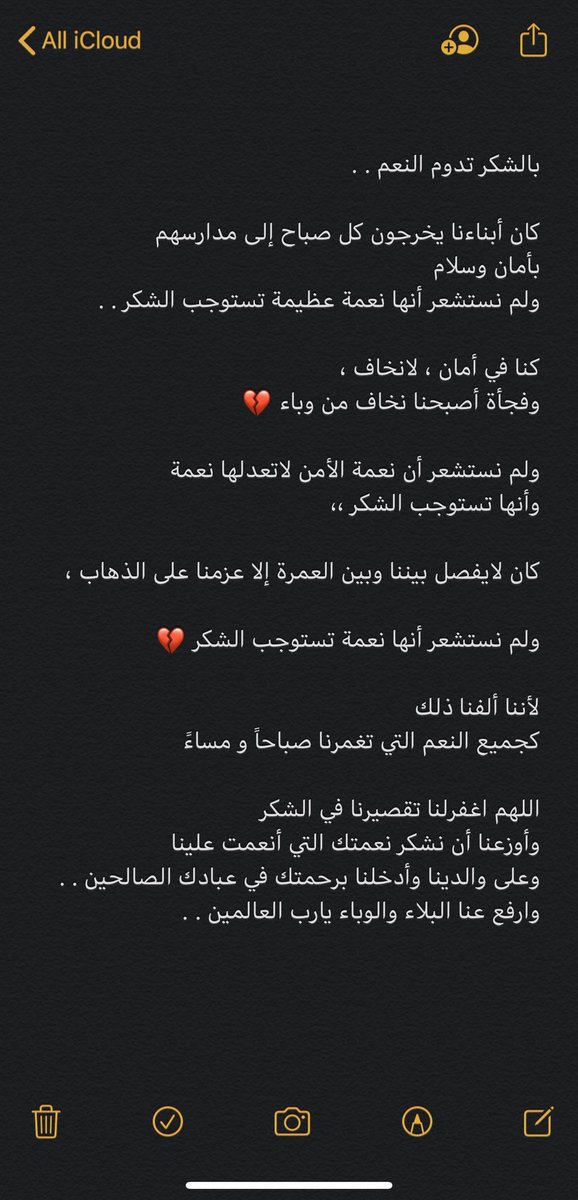 All iCloud

بالشكر تدوم النعم . .

كان أبناءنا يخرجون كل صباح إلى مدارسهم
بأمان وسلام
ولم نستشعر أنها نعمة عظيمة تستوجب الشكر . .

كنا في أمان ، لانخاف ،
وفجأة أصبحنا نخاف من وباء 💔

ولم نستشعر أن نعمة الأمن لاتعدلها نعمة
وأنها تستوجب الشكر ،،

كان لايفصل بيننا وبين العمرة إلا عزمنا على الذهاب ،

ولم نستشعر أنها نعمة تستوجب الشكر 💔

لأننا ألفنا ذلك
كجميع النعم التي تغمرنا صباحاً و مساءً

اللهم اغفرلنا تقصيرنا في الشكر
وأوزعنا أن نشكر نعمتك التي أنعمت علينا
وعلى والدينا وأدخلنا برحمتك في عبادك الصالحين . .
وارفع عنا البلاء والوباء يارب العالمين . .